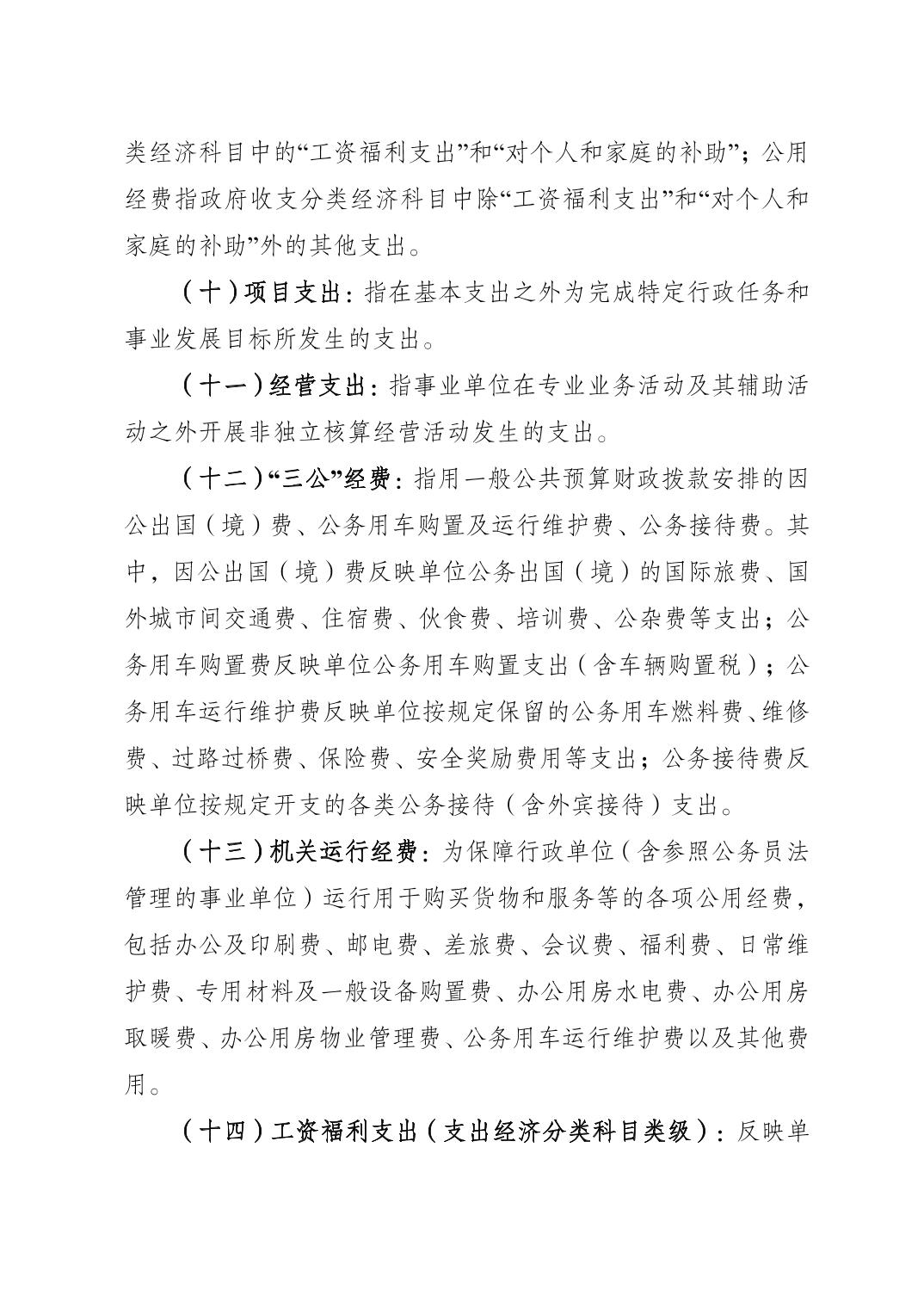 类经济科目中的“工资福利支出”和“对个人和家庭的补助”；公用经费指政府收支分类经济科目中除“工资福利支出”和“对个人和家庭的补助”外的其他支出。

（十）项目支出：指在基本支出之外为完成特定行政任务和事业发展目标所发生的支出。

（十一）经营支出：指事业单位在专业业务活动及其辅助活动之外开展非独立核算经营活动发生的支出。

（十二）“三公”经费：指用一般公共预算财政拨款安排的因公出国（境）费、公务用车购置及运行维护费、公务接待费。其中，因公出国（境）费反映单位公务出国（境）的国际旅费、国外城市间交通费、住宿费、伙食费、培训费、公杂费等支出；公务用车购置费反映单位公务用车购置支出（含车辆购置税）；公务用车运行维护费反映单位按规定保留的公务用车燃料费、维修费、过路过桥费、保险费、安全奖励费用等支出；公务接待费反映单位按规定开支的各类公务接待（含外宾接待）支出。

（十三）机关运行经费：为保障行政单位（含参照公务员法管理的事业单位）运行用于购买货物和服务等的各项公用经费，包括办公及印刷费、邮电费、差旅费、会议费、福利费、日常维护费、专用材料及一般设备购置费、办公用房水电费、办公用房取暖费、办公用房物业管理费、公务用车运行维护费以及其他费用。

（十四）工资福利支出（支出经济分类科目类级）：反映单